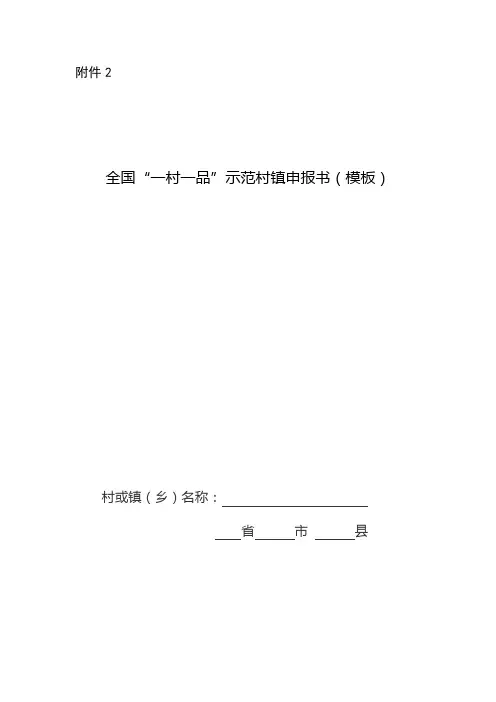 附件2

全国“一村一品”示范村镇申报书（模板）

村或镇（乡）名称：____

____省____市 ____县